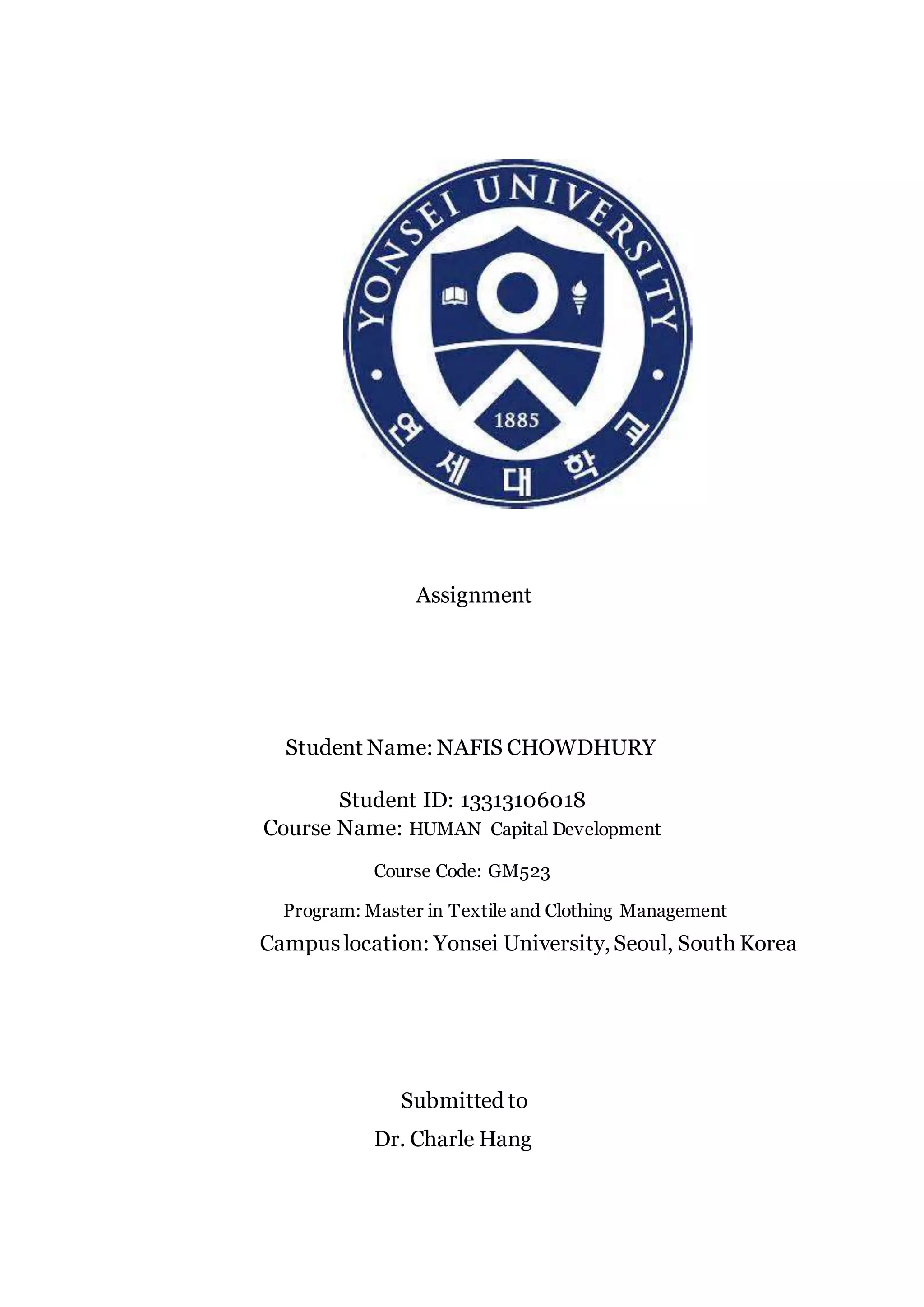 YONSEI UNIVERSITY
1885
연세대학교

Assignment

Student Name: NAFIS CHOWDHURY

Student ID: 13313106018
Course Name: HUMAN Capital Development

Course Code: GM523

Program: Master in Textile and Clothing Management
Campus location: Yonsei University, Seoul, South Korea

Submitted to
Dr. Charle Hang